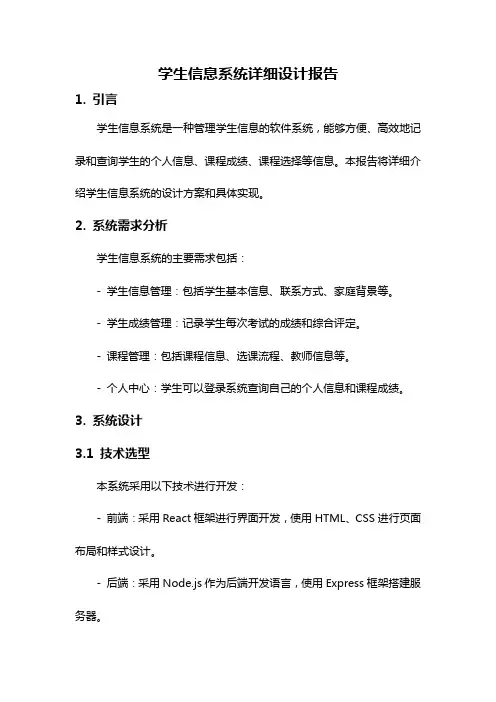 学生信息系统详细设计报告

1. 引言

学生信息系统是一种管理学生信息的软件系统，能够方便、高效地记录和查询学生的个人信息、课程成绩、课程选择等信息。本报告将详细介绍学生信息系统的设计方案和具体实现。

2. 系统需求分析

学生信息系统的主要需求包括：

- 学生信息管理：包括学生基本信息、联系方式、家庭背景等。

- 学生成绩管理：记录学生每次考试的成绩和综合评定。

- 课程管理：包括课程信息、选课流程、教师信息等。

- 个人中心：学生可以登录系统查询自己的个人信息和课程成绩。

3. 系统设计

3.1 技术选型

本系统采用以下技术进行开发：

- 前端：采用 React 框架进行界面开发，使用 HTML、CSS 进行页面布局和样式设计。

- 后端：采用 Node.js 作为后端开发语言，使用 Express 框架搭建服务器。